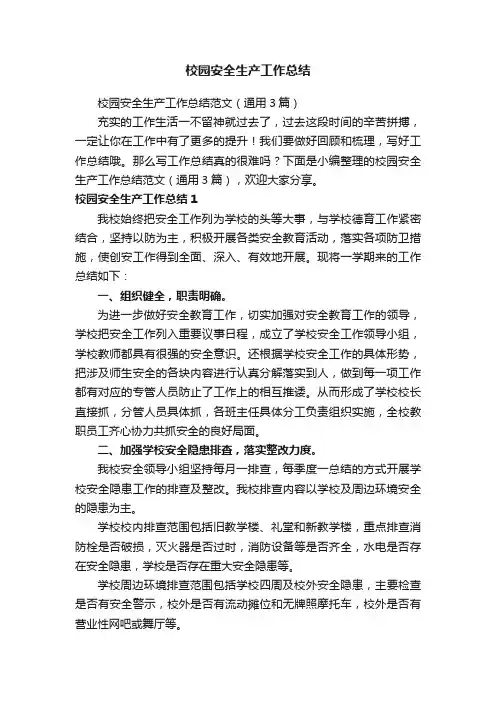 校园安全生产工作总结

校园安全生产工作总结范文（通用3篇）

充实的工作生活一不留神就过去了，过去这段时间的辛苦拼搏，一定让你在工作中有了更多的提升！我们要做好回顾和梳理，写好工作总结哦。那么写工作总结真的很难吗？下面是小编整理的校园安全生产工作总结范文（通用3篇），欢迎大家分享。

校园安全生产工作总结1

我校始终把安全工作列为学校的头等大事，与学校德育工作紧密结合，坚持以防为主，积极开展各类安全教育活动，落实各项防卫措施，使创安工作得到全面、深入、有效地开展。现将一学期来的工作总结如下：

一、组织健全，职责明确。

为进一步做好安全教育工作，切实加强对安全教育工作的领导，学校把安全工作列入重要议事日程，成立了学校安全工作领导小组，学校教师都具有很强的安全意识。还根据学校安全工作的具体形势，把涉及师生安全的各块内容进行认真分解落实到人，做到每一项工作都有对应的专管人员防止了工作上的相互推诿。从而形成了学校校长直接抓，分管人员具体抓，各班主任具体分工负责组织实施，全校教职员工齐心协力共抓安全的良好局面。

二、加强学校安全隐患排查，落实整改力度。

我校安全领导小组坚持每月一排查，每季度一总结的方式开展学校安全隐患工作的排查及整改。我校排查内容以学校及周边环境安全的隐患为主。

学校校内排查范围包括旧教学楼、礼堂和新教学楼，重点排查消防栓是否破损，灭火器是否过时，消防设备等是否齐全，水电是否存在安全隐患，学校是否存在重大安全隐患等。

学校周边环境排查范围包括学校四周及校外安全隐患，主要检查是否有安全警示，校外是否有流动摊位和无牌照摩托车，校外是否有营业性网吧或舞厅等。